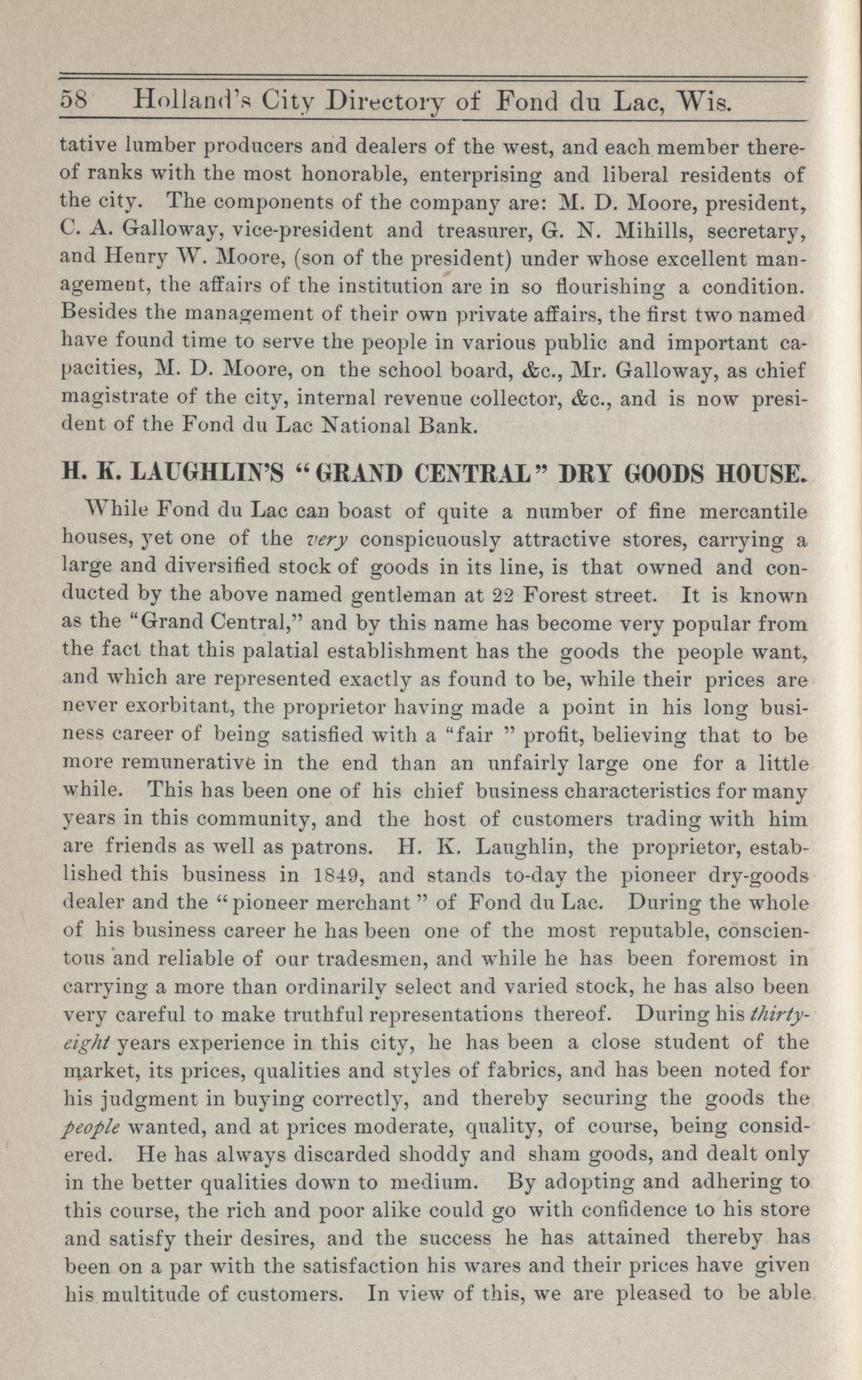 58 Holland's City Directory of Fond du Lac, Wis.

tative lumber producers and dealers of the west, and each member thereof ranks with the most honorable, enterprising and liberal residents of the city. The components of the company are: M. D. Moore, president, C. A. Galloway, vice-president and treasurer, G. N. Mihills, secretary, and Henry W. Moore, (son of the president) under whose excellent management, the affairs of the institution are in so flourishing a condition. Besides the management of their own private affairs, the first two named have found time to serve the people in various public and important capacities, M. D. Moore, on the school board, &c., Mr. Galloway, as chief magistrate of the city, internal revenue collector, &c., and is now president of the Fond du Lac National Bank.

H. K. LAUGHLIN'S "GRAND CENTRAL" DRY GOODS HOUSE.

While Fond du Lac can boast of quite a number of fine mercantile houses, yet one of the very conspicuously attractive stores, carrying a large and diversified stock of goods in its line, is that owned and conducted by the above named gentleman at 22 Forest street. It is known as the "Grand Central," and by this name has become very popular from the fact that this palatial establishment has the goods the people want, and which are represented exactly as found to be, while their prices are never exorbitant, the proprietor having made a point in his long business career of being satisfied with a "fair " profit, believing that to be more remunerative in the end than an unfairly large one for a little while. This has been one of his chief business characteristics for many years in this community, and the host of customers trading with him are friends as well as patrons. H. K. Laughlin, the proprietor, established this business in 1849, and stands to-day the pioneer dry-goods dealer and the "pioneer merchant" of Fond du Lac. During the whole of his business career he has been one of the most reputable, conscientous and reliable of our tradesmen, and while he has been foremost in carrying a more than ordinarily select and varied stock, he has also been very careful to make truthful representations thereof. During his thirty-eight years experience in this city, he has been a close student of the market, its prices, qualities and styles of fabrics, and has been noted for his judgment in buying correctly, and thereby securing the goods the people wanted, and at prices moderate, quality, of course, being considered. He has always discarded shoddy and sham goods, and dealt only in the better qualities down to medium. By adopting and adhering to this course, the rich and poor alike could go with confidence to his store and satisfy their desires, and the success he has attained thereby has been on a par with the satisfaction his wares and their prices have given his multitude of customers. In view of this, we are pleased to be able